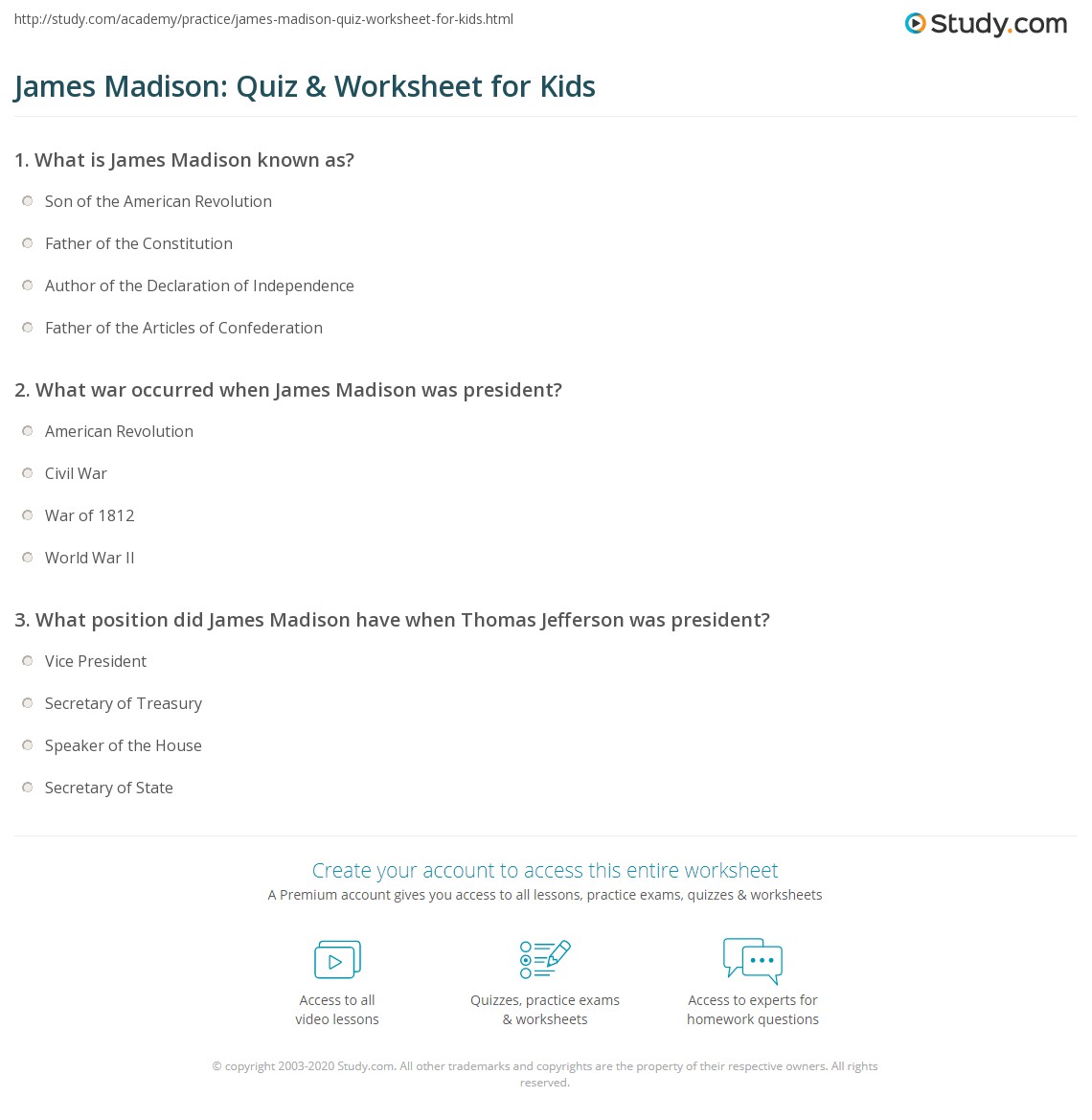 http://study.com/academy/practice/james-madison-quiz-worksheet-for-kids.html

Study.com

James Madison: Quiz & Worksheet for Kids

1. What is James Madison known as?

Son of the American Revolution

Father of the Constitution

Author of the Declaration of Independence

Father of the Articles of Confederation

2. What war occurred when James Madison was president?

American Revolution

Civil War

War of 1812

World War II

3. What position did James Madison have when Thomas Jefferson was president?

Vice President

Secretary of Treasury

Speaker of the House

Secretary of State

Create your account to access this entire worksheet

A Premium account gives you access to all lessons, practice exams, quizzes & worksheets

Access to all video lessons

Quizzes, practice exams & worksheets

Access to experts for homework questions

© copyright 2003-2020 Study.com. All other trademarks and copyrights are the property of their respective owners. All rights reserved.